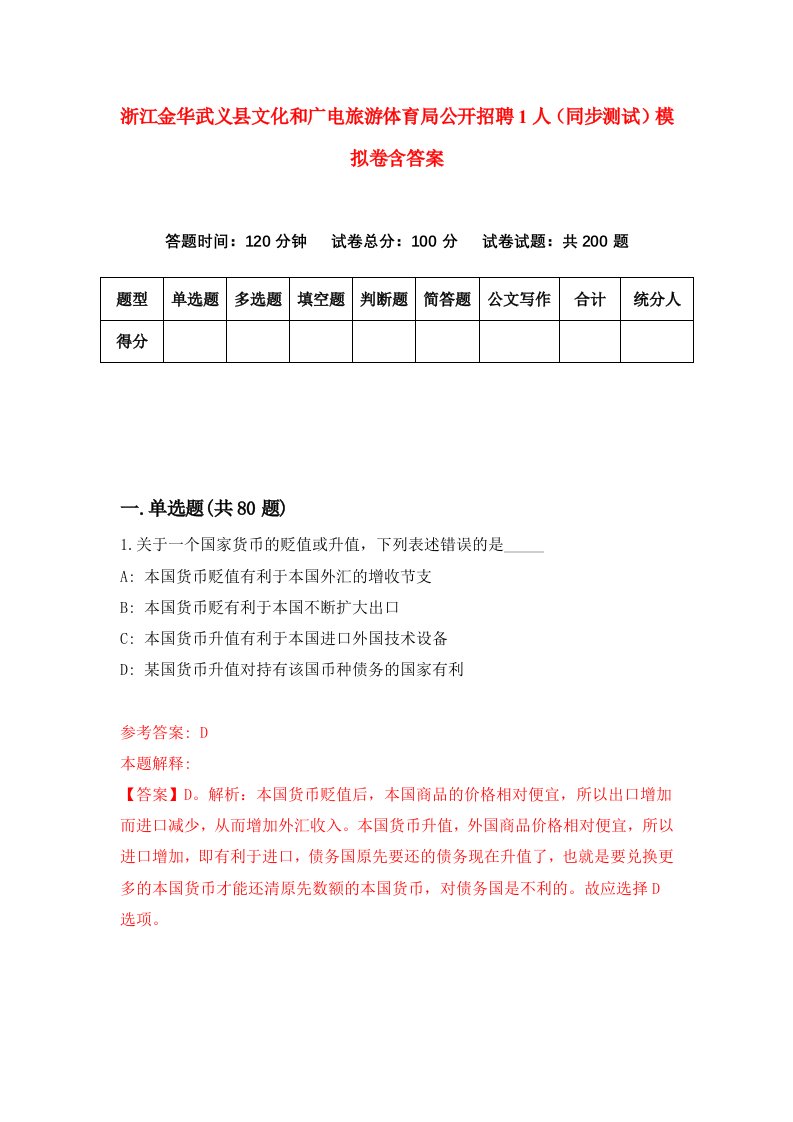 浙江金华武义县文化和广电旅游体育局公开招聘1人（同步测试）模拟卷含答案

答题时间：120分钟　试卷总分：100分　试卷试题：共200题

| 题型 | 单选题 | 多选题 | 填空题 | 判断题 | 简答题 | 公文写作 | 合计 | 统分人 |
|---|---|---|---|---|---|---|---|---|
| 得分 | | | | | | | | |

一.单选题(共80题)

1.关于一个国家货币的贬值或升值，下列表述错误的是_____

A: 本国货币贬值有利于本国外汇的增收节支

B: 本国货币贬有利于本国不断扩大出口

C: 本国货币升值有利于本国进口外国技术设备

D: 某国货币升值对持有该国币种债务的国家有利

参考答案: D

本题解释:

【答案】D。解析：本国货币贬值后，本国商品的价格相对便宜，所以出口增加而进口减少，从而增加外汇收入。本国货币升值，外国商品价格相对便宜，所以进口增加，即有利于进口，债务国原先要还的债务现在升值了，也就是要兑换更多的本国货币才能还清原先数额的本国货币，对债务国是不利的。故应选择D选项。